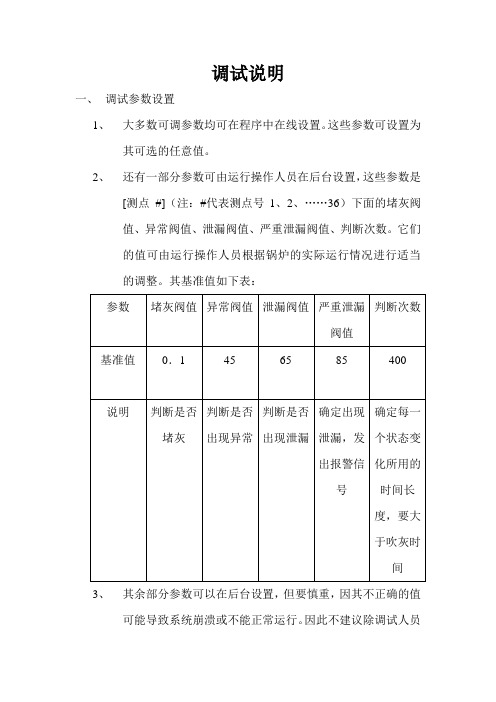 调试说明

一、 调试参数设置

1、 大多数可调参数均可在程序中在线设置。这些参数可设置为其可选的任意值。

2、 还有一部分参数可由运行操作人员在后台设置，这些参数是[测点 #]（注：#代表测点号 1、2、……36）下面的堵灰阀值、异常阀值、泄漏阀值、严重泄漏阀值、判断次数。它们的值可由运行操作人员根据锅炉的实际运行情况进行适当的调整。其基准值如下表：

| 参数 | 堵灰阀值 | 异常阀值 | 泄漏阀值 | 严重泄漏阀值 | 判断次数 |
|---|---|---|---|---|---|
| 基准值 | 0．1 | 45 | 65 | 85 | 400 |
| 说明 | 判断是否堵灰 | 判断是否出现异常 | 判断是否出现泄漏 | 确定出现泄漏，发出报警信号 | 确定每一个状态变化所用的时间长度，要大于吹灰时间 |

3、 其余部分参数可以在后台设置，但要慎重，因其不正确的值可能导致系统崩溃或不能正常运行。因此不建议除调试人员